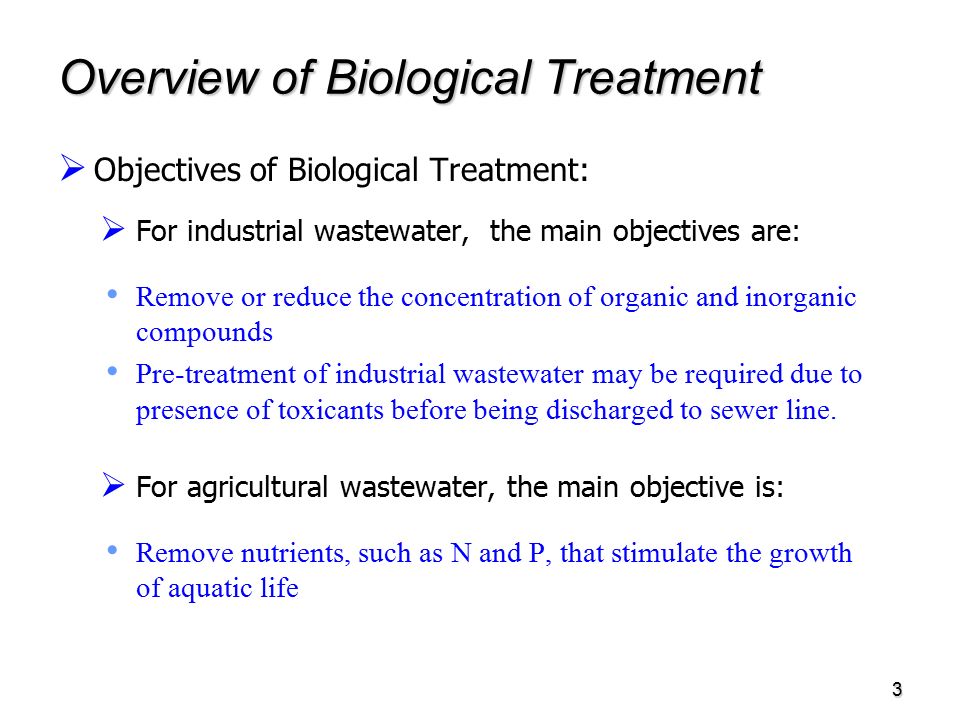 Overview of Biological Treatment

➢ Objectives of Biological Treatment:

➢ For industrial wastewater, the main objectives are:

• Remove or reduce the concentration of organic and inorganic compounds

• Pre-treatment of industrial wastewater may be required due to presence of toxicants before being discharged to sewer line.

➢ For agricultural wastewater, the main objective is:

• Remove nutrients, such as N and P, that stimulate the growth of aquatic life

3